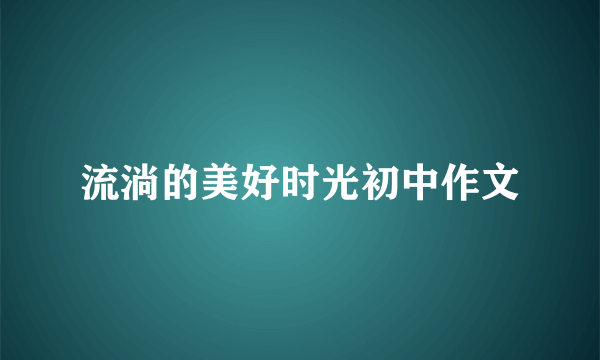 流淌的美好时光初中作文